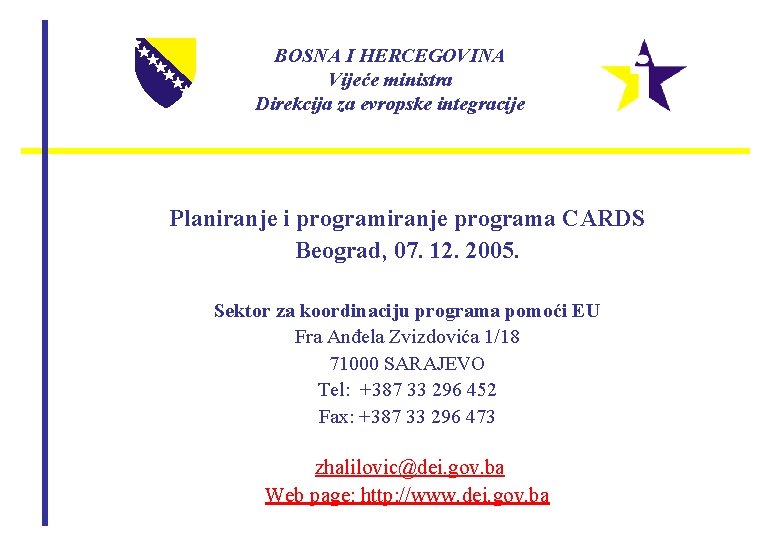 BOSNA I HERCEGOVINA
Vijeće ministra
Direkcija za evropske integracije

Planiranje i programiranje programa CARDS
Beograd, 07. 12. 2005.

Sektor za koordinaciju programa pomoći EU
Fra Anđela Zvizdovića 1/18
71000 SARAJEVO
Tel: +387 33 296 452
Fax: +387 33 296 473

zhalilovic@dei.gov.ba
Web page: http://www.dei.gov.ba